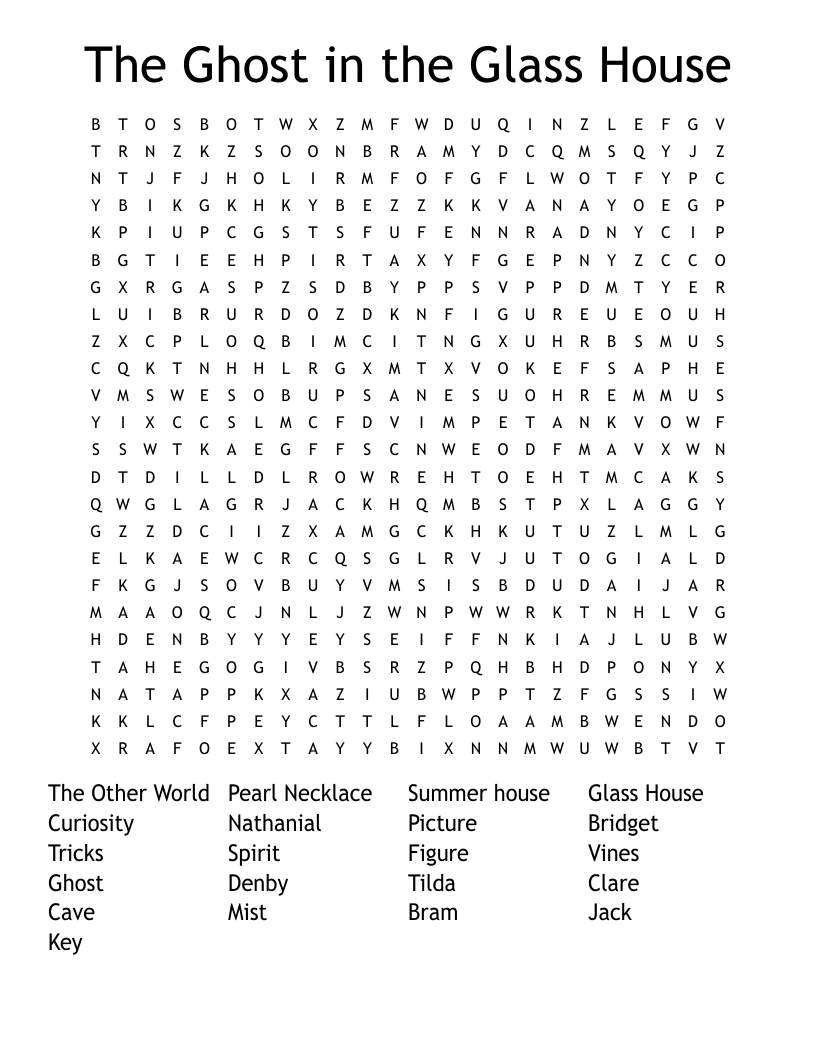 The Ghost in the Glass House

B T O S B O T W X Z M F W D U Q I N Z L E F G V
T R N Z K Z S O O N B R A M Y D C Q M S Q Y J Z
N T J F J H O L I R M F O F G F L W O T F Y P C
Y B I K G K H K Y B E Z Z K K V A N A Y O E G P
K P I U P C G S T S F U F E N N R A D N Y C I P
B G T I E E H P I R T A X Y F G E P N Y Z C C O
G X R G A S P Z S D B Y P P S V P P D M T Y E R
L U I B R U R D O Z D K N F I G U R E U E O U H
Z X C P L O Q B I M C I T N G X U H R B S M U S
C Q K T N H H L R G X M T X V O K E F S A P H E
V M S W E S O B U P S A N E S U O H R E M M U S
Y I X C C S L M C F D V I M P E T A N K V O W F
S S W T K A E G F F S C N W E O D F M A V X W N
D T D I L L D L R O W R E H T O E H T M C A K S
Q W G L A G R J A C K H Q M B S T P X L A G G Y
G Z Z D C I I Z X A M G C K H K U T U Z L M L G
E L K A E W C R C Q S G L R V J U T O G I A L D
F K G J S O V B U Y V M S I S B D U D A I J A R
M A A O Q C J N L J Z W N P W W R K T N H L V G
H D E N B Y Y Y E Y S E I F F N K I A J L U B W
T A H E G O G I V B S R Z P Q H B H D P O N Y X
N A T A P P K X A Z I U B W P P T Z F G S S I W
K K L C F P E Y C T T L F L O A A M B W E N D O
X R A F O E X T A Y Y B I X N N M W U W B T V T

The Other World
Curiosity
Tricks
Ghost
Cave
Key

Pearl Necklace
Nathanial
Spirit
Denby
Mist

Summer house
Picture
Figure
Tilda
Bram

Glass House
Bridget
Vines
Clare
Jack